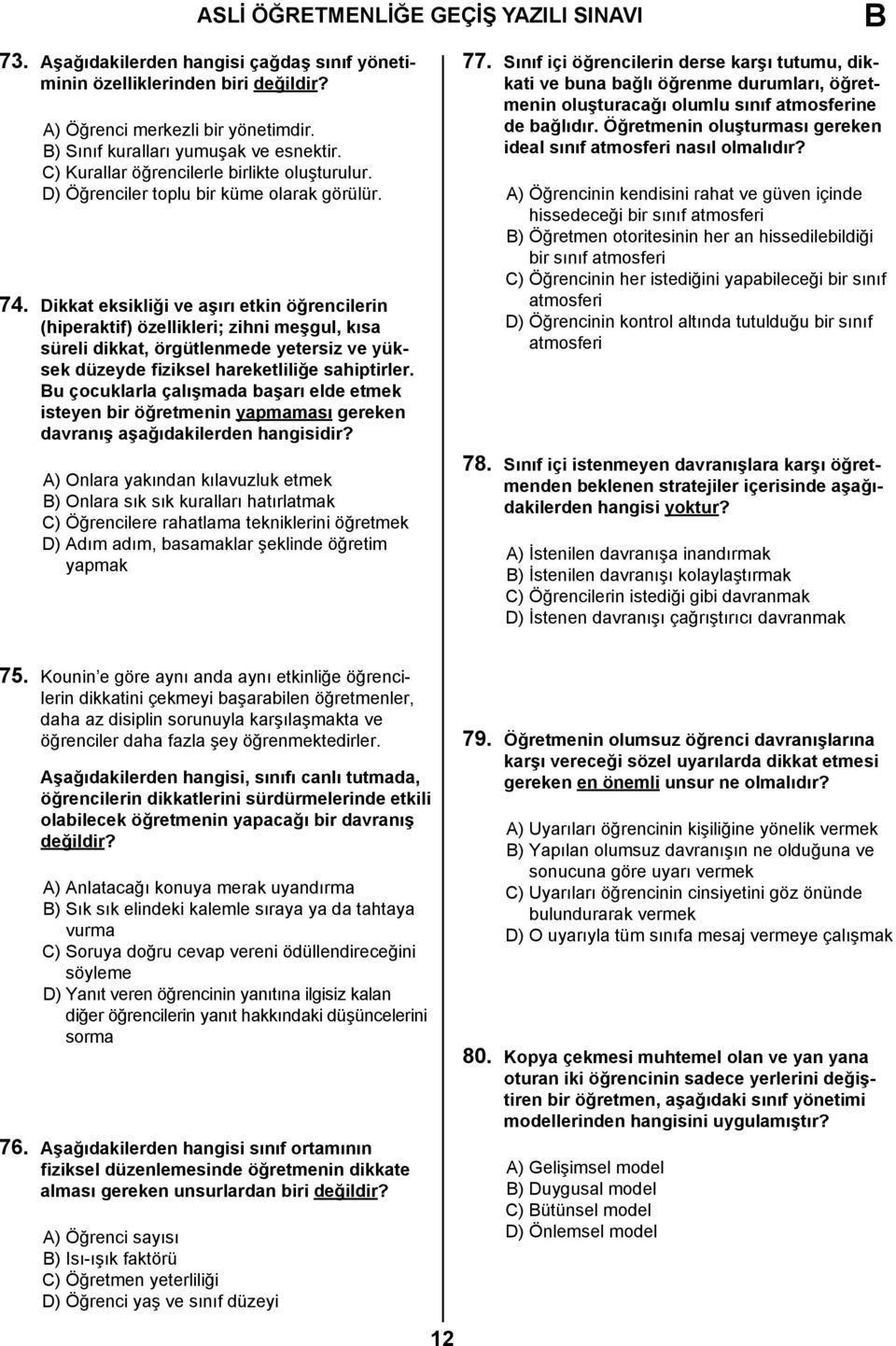 ASLİ ÖĞRETMENLİĞE GEÇİŞ YAZILI SINAVI B

73. Aşağıdakilerden hangisi çağdaş sınıf yönetiminin özelliklerinden biri değildir?

A) Öğrenci merkezli bir yönetimdir.
B) Sınıf kuralları yumuşak ve esnektir.
C) Kurallar öğrencilerle birlikte oluşturulur.
D) Öğrenciler toplu bir küme olarak görülür.

74. Dikkat eksikliği ve aşırı etkin öğrencilerin (hiperaktif) özellikleri; zihni meşgul, kısa süreli dikkat, örgütlenmede yetersiz ve yüksek düzeyde fiziksel hareketliliğe sahiptirler. Bu çocuklarla çalışmada başarı elde etmek isteyen bir öğretmenin yapmaması gereken davranış aşağıdakilerden hangisidir?

A) Onlara yakından kılavuzluk etmek
B) Onlara sık sık kuralları hatırlatmak
C) Öğrencilere rahatlama tekniklerini öğretmek
D) Adım adım, basamaklar şeklinde öğretim yapmak

75. Kounin'e göre aynı anda aynı etkinliğe öğrencilerin dikkatini çekmeyi başarabilen öğretmenler, daha az disiplin sorunuyla karşılaşmakta ve öğrenciler daha fazla şey öğrenmektedirler.

Aşağıdakilerden hangisi, sınıfı canlı tutmada, öğrencilerin dikkatlerini sürdürmelerinde etkili olabilecek öğretmenin yapacağı bir davranış değildir?

A) Anlatacağı konuya merak uyandırma
B) Sık sık elindeki kalemle sıraya ya da tahtaya vurma
C) Soruya doğru cevap vereni ödüllendireceğini söyleme
D) Yanıt veren öğrencinin yanıtına ilgisiz kalan diğer öğrencilerin yanıt hakkındaki düşüncelerini sorma

76. Aşağıdakilerden hangisi sınıf ortamının fiziksel düzenlemesinde öğretmenin dikkate alması gereken unsurlardan biri değildir?

A) Öğrenci sayısı
B) Isı-ışık faktörü
C) Öğretmen yeterliliği
D) Öğrenci yaş ve sınıf düzeyi

77. Sınıf içi öğrencilerin derse karşı tutumu, dikkati ve buna bağlı öğrenme durumları, öğretmenin oluşturacağı olumlu sınıf atmosferine de bağlıdır. Öğretmenin oluşturması gereken ideal sınıf atmosferi nasıl olmalıdır?

A) Öğrencinin kendisini rahat ve güven içinde hissedeceği bir sınıf atmosferi
B) Öğretmen otoritesinin her an hissedilebildiği bir sınıf atmosferi
C) Öğrencinin her istediğini yapabileceği bir sınıf atmosferi
D) Öğrencinin kontrol altında tutulduğu bir sınıf atmosferi

78. Sınıf içi istenmeyen davranışlara karşı öğretmenden beklenen stratejiler içerisinde aşağıdakilerden hangisi yoktur?

A) İstenilen davranışa inandırmak
B) İstenilen davranışı kolaylaştırmak
C) Öğrencilerin istediği gibi davranmak
D) İstenen davranışı çağrıştırıcı davranmak

79. Öğretmenin olumsuz öğrenci davranışlarına karşı vereceği sözel uyarılarda dikkat etmesi gereken en önemli unsur ne olmalıdır?

A) Uyarıları öğrencinin kişiliğine yönelik vermek
B) Yapılan olumsuz davranışın ne olduğuna ve sonucuna göre uyarı vermek
C) Uyarıları öğrencinin cinsiyetini göz önünde bulundurarak vermek
D) O uyarıyla tüm sınıfa mesaj vermeye çalışmak

80. Kopya çekmesi muhtemel olan ve yan yana oturan iki öğrencinin sadece yerlerini değiştiren bir öğretmen, aşağıdaki sınıf yönetimi modellerinden hangisini uygulamıştır?

A) Gelişimsel model
B) Duygusal model
C) Bütünsel model
D) Önlemsel model

12